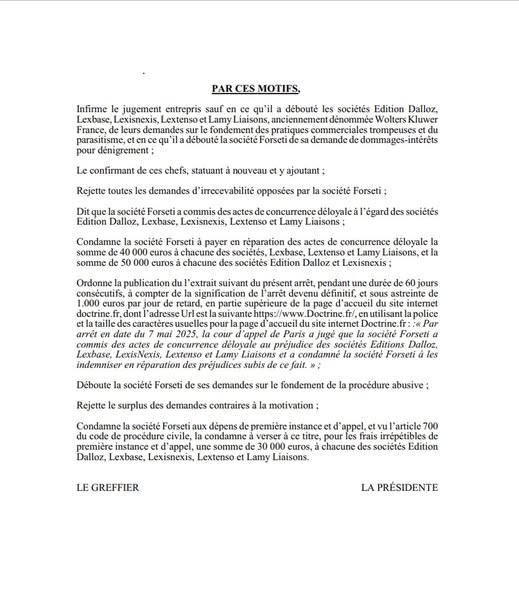 PAR CES MOTIFS,

Infirme le jugement entrepris sauf en ce qu'il a débouté les sociétés Edition Dalloz, Lexbase, Lexisnexis, Lextenso et Lamy Liaisons, anciennement dénommée Wolters Kluwer France, de leurs demandes sur le fondement des pratiques commerciales trompeuses et du parasitisme, et en ce qu'il a débouté la société Forseti de sa demande de dommages-intérêts pour dénigrement ;

Le confirmant de ces chefs, statuant à nouveau et y ajoutant ;

Rejette toutes les demandes d'irrecevabilité opposées par la société Forseti ;

Dit que la société Forseti a commis des actes de concurrence déloyale à l'égard des sociétés Edition Dalloz, Lexbase, Lexisnexis, Lextenso et Lamy Liaisons ;

Condamne la société Forseti à payer en réparation des actes de concurrence déloyale la somme de 40 000 euros à chacune des sociétés, Lexbase, Lextenso et Lamy Liaisons, et la somme de 50 000 euros à chacune des sociétés Edition Dalloz et Lexisnexis ;

Ordonne la publication du l'extrait suivant du présent arrêt, pendant une durée de 60 jours consécutifs, à compter de la signification de l'arrêt devenu définitif, et sous astreinte de 1.000 euros par jour de retard, en partie supérieure de la page d'accueil du site internet doctrine.fr, dont l'adresse Url est la suivante https://www.Doctrine.fr/, en utilisant la police et la taille des caractères usuelles pour la page d'accueil du site internet Doctrine.fr : :« Par arrêt en date du 7 mai 2025, la cour d'appel de Paris a jugé que la société Forseti a commis des actes de concurrence déloyale au préjudice des sociétés Editions Dalloz, Lexbase, LexisNexis, Lextenso et Lamy Liaisons et a condamné la société Forseti à les indemniser en réparation des préjudices subis de ce fait. » ;

Déboute la société Forseti de ses demandes sur le fondement de la procédure abusive ;

Rejette le surplus des demandes contraires à la motivation ;

Condamne la société Forseti aux dépens de première instance et d'appel, et vu l'article 700 du code de procédure civile, la condamne à verser à ce titre, pour les frais irrépétibles de première instance et d'appel, une somme de 30 000 euros, à chacune des sociétés Edition Dalloz, Lexbase, Lexisnexis, Lextenso et Lamy Liaisons.

LE GREFFIER

LA PRÉSIDENTE